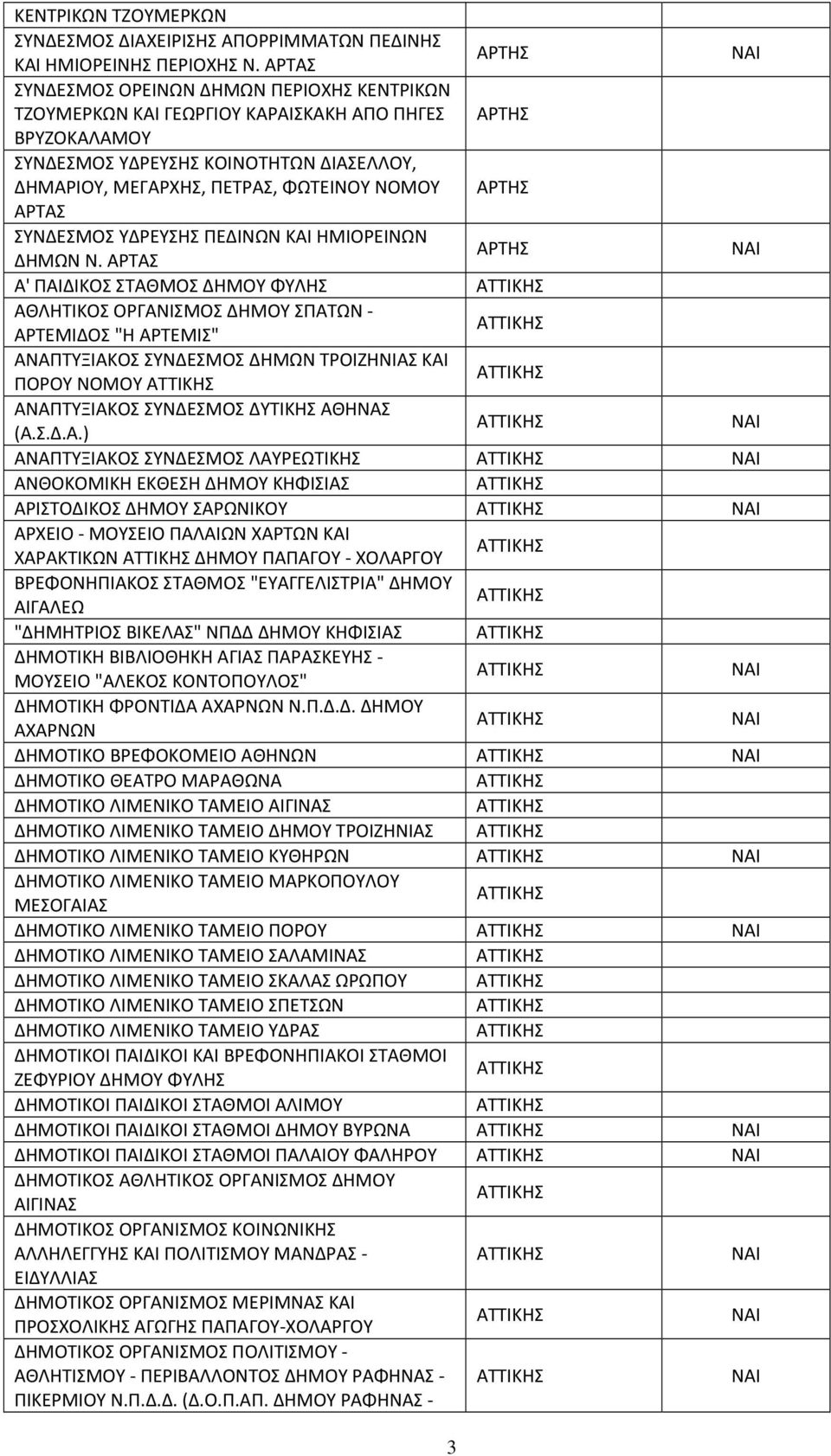 | | | |
|---|---|---|
| ΚΕΝΤΡΙΚΩΝ ΤΖΟΥΜΕΡΚΩΝ | | |
| ΣΥΝΔΕΣΜΟΣ ΔΙΑΧΕΙΡΙΣΗΣ ΑΠΟΡΡΙΜΜΑΤΩΝ ΠΕΔΙΝΗΣ ΚΑΙ ΗΜΙΟΡΕΙΝΗΣ ΠΕΡΙΟΧΗΣ Ν. ΑΡΤΑΣ | ΑΡΤΗΣ | ΝΑΙ |
| ΣΥΝΔΕΣΜΟΣ ΟΡΕΙΝΩΝ ΔΗΜΩΝ ΠΕΡΙΟΧΗΣ ΚΕΝΤΡΙΚΩΝ ΤΖΟΥΜΕΡΚΩΝ ΚΑΙ ΓΕΩΡΓΙΟΥ ΚΑΡΑΙΣΚΑΚΗ ΑΠΟ ΠΗΓΕΣ ΒΡΥΖΟΚΑΛΑΜΟΥ | ΑΡΤΗΣ | |
| ΣΥΝΔΕΣΜΟΣ ΥΔΡΕΥΣΗΣ ΚΟΙΝΟΤΗΤΩΝ ΔΙΑΣΕΛΛΟΥ, ΔΗΜΑΡΙΟΥ, ΜΕΓΑΡΧΗΣ, ΠΕΤΡΑΣ, ΦΩΤΕΙΝΟΥ ΝΟΜΟΥ ΑΡΤΑΣ | ΑΡΤΗΣ | |
| ΣΥΝΔΕΣΜΟΣ ΥΔΡΕΥΣΗΣ ΠΕΔΙΝΩΝ ΚΑΙ ΗΜΙΟΡΕΙΝΩΝ ΔΗΜΩΝ Ν. ΑΡΤΑΣ | ΑΡΤΗΣ | ΝΑΙ |
| Α' ΠΑΙΔΙΚΟΣ ΣΤΑΘΜΟΣ ΔΗΜΟΥ ΦΥΛΗΣ | ΑΤΤΙΚΗΣ | |
| ΑΘΛΗΤΙΚΟΣ ΟΡΓΑΝΙΣΜΟΣ ΔΗΜΟΥ ΣΠΑΤΩΝ - ΑΡΤΕΜΙΔΟΣ "Η ΑΡΤΕΜΙΣ" | ΑΤΤΙΚΗΣ | |
| ΑΝΑΠΤΥΞΙΑΚΟΣ ΣΥΝΔΕΣΜΟΣ ΔΗΜΩΝ ΤΡΟΙΖΗΝΙΑΣ ΚΑΙ ΠΟΡΟΥ ΝΟΜΟΥ ΑΤΤΙΚΗΣ | ΑΤΤΙΚΗΣ | |
| ΑΝΑΠΤΥΞΙΑΚΟΣ ΣΥΝΔΕΣΜΟΣ ΔΥΤΙΚΗΣ ΑΘΗΝΑΣ (Α.Σ.Δ.Α.) | ΑΤΤΙΚΗΣ | ΝΑΙ |
| ΑΝΑΠΤΥΞΙΑΚΟΣ ΣΥΝΔΕΣΜΟΣ ΛΑΥΡΕΩΤΙΚΗΣ | ΑΤΤΙΚΗΣ | ΝΑΙ |
| ΑΝΘΟΚΟΜΙΚΗ ΕΚΘΕΣΗ ΔΗΜΟΥ ΚΗΦΙΣΙΑΣ | ΑΤΤΙΚΗΣ | |
| ΑΡΙΣΤΟΔΙΚΟΣ ΔΗΜΟΥ ΣΑΡΩΝΙΚΟΥ | ΑΤΤΙΚΗΣ | ΝΑΙ |
| ΑΡΧΕΙΟ - ΜΟΥΣΕΙΟ ΠΑΛΑΙΩΝ ΧΑΡΤΩΝ ΚΑΙ ΧΑΡΑΚΤΙΚΩΝ ΑΤΤΙΚΗΣ ΔΗΜΟΥ ΠΑΠΑΓΟΥ - ΧΟΛΑΡΓΟΥ | ΑΤΤΙΚΗΣ | |
| ΒΡΕΦΟΝΗΠΙΑΚΟΣ ΣΤΑΘΜΟΣ "ΕΥΑΓΓΕΛΙΣΤΡΙΑ" ΔΗΜΟΥ ΑΙΓΑΛΕΩ | ΑΤΤΙΚΗΣ | |
| "ΔΗΜΗΤΡΙΟΣ ΒΙΚΕΛΑΣ" ΝΠΔΔ ΔΗΜΟΥ ΚΗΦΙΣΙΑΣ | ΑΤΤΙΚΗΣ | |
| ΔΗΜΟΤΙΚΗ ΒΙΒΛΙΟΘΗΚΗ ΑΓΙΑΣ ΠΑΡΑΣΚΕΥΗΣ - ΜΟΥΣΕΙΟ "ΑΛΕΚΟΣ ΚΟΝΤΟΠΟΥΛΟΣ" | ΑΤΤΙΚΗΣ | ΝΑΙ |
| ΔΗΜΟΤΙΚΗ ΦΡΟΝΤΙΔΑ ΑΧΑΡΝΩΝ Ν.Π.Δ.Δ. ΔΗΜΟΥ ΑΧΑΡΝΩΝ | ΑΤΤΙΚΗΣ | ΝΑΙ |
| ΔΗΜΟΤΙΚΟ ΒΡΕΦΟΚΟΜΕΙΟ ΑΘΗΝΩΝ | ΑΤΤΙΚΗΣ | ΝΑΙ |
| ΔΗΜΟΤΙΚΟ ΘΕΑΤΡΟ ΜΑΡΑΘΩΝΑ | ΑΤΤΙΚΗΣ | |
| ΔΗΜΟΤΙΚΟ ΛΙΜΕΝΙΚΟ ΤΑΜΕΙΟ ΑΙΓΙΝΑΣ | ΑΤΤΙΚΗΣ | |
| ΔΗΜΟΤΙΚΟ ΛΙΜΕΝΙΚΟ ΤΑΜΕΙΟ ΔΗΜΟΥ ΤΡΟΙΖΗΝΙΑΣ | ΑΤΤΙΚΗΣ | |
| ΔΗΜΟΤΙΚΟ ΛΙΜΕΝΙΚΟ ΤΑΜΕΙΟ ΚΥΘΗΡΩΝ | ΑΤΤΙΚΗΣ | ΝΑΙ |
| ΔΗΜΟΤΙΚΟ ΛΙΜΕΝΙΚΟ ΤΑΜΕΙΟ ΜΑΡΚΟΠΟΥΛΟΥ ΜΕΣΟΓΑΙΑΣ | ΑΤΤΙΚΗΣ | |
| ΔΗΜΟΤΙΚΟ ΛΙΜΕΝΙΚΟ ΤΑΜΕΙΟ ΠΟΡΟΥ | ΑΤΤΙΚΗΣ | ΝΑΙ |
| ΔΗΜΟΤΙΚΟ ΛΙΜΕΝΙΚΟ ΤΑΜΕΙΟ ΣΑΛΑΜΙΝΑΣ | ΑΤΤΙΚΗΣ | |
| ΔΗΜΟΤΙΚΟ ΛΙΜΕΝΙΚΟ ΤΑΜΕΙΟ ΣΚΑΛΑΣ ΩΡΩΠΟΥ | ΑΤΤΙΚΗΣ | |
| ΔΗΜΟΤΙΚΟ ΛΙΜΕΝΙΚΟ ΤΑΜΕΙΟ ΣΠΕΤΣΩΝ | ΑΤΤΙΚΗΣ | |
| ΔΗΜΟΤΙΚΟ ΛΙΜΕΝΙΚΟ ΤΑΜΕΙΟ ΥΔΡΑΣ | ΑΤΤΙΚΗΣ | |
| ΔΗΜΟΤΙΚΟΙ ΠΑΙΔΙΚΟΙ ΚΑΙ ΒΡΕΦΟΝΗΠΙΑΚΟΙ ΣΤΑΘΜΟΙ ΖΕΦΥΡΙΟΥ ΔΗΜΟΥ ΦΥΛΗΣ | ΑΤΤΙΚΗΣ | |
| ΔΗΜΟΤΙΚΟΙ ΠΑΙΔΙΚΟΙ ΣΤΑΘΜΟΙ ΑΛΙΜΟΥ | ΑΤΤΙΚΗΣ | |
| ΔΗΜΟΤΙΚΟΙ ΠΑΙΔΙΚΟΙ ΣΤΑΘΜΟΙ ΔΗΜΟΥ ΒΥΡΩΝΑ | ΑΤΤΙΚΗΣ | ΝΑΙ |
| ΔΗΜΟΤΙΚΟΙ ΠΑΙΔΙΚΟΙ ΣΤΑΘΜΟΙ ΠΑΛΑΙΟΥ ΦΑΛΗΡΟΥ | ΑΤΤΙΚΗΣ | ΝΑΙ |
| ΔΗΜΟΤΙΚΟΣ ΑΘΛΗΤΙΚΟΣ ΟΡΓΑΝΙΣΜΟΣ ΔΗΜΟΥ ΑΙΓΙΝΑΣ | ΑΤΤΙΚΗΣ | |
| ΔΗΜΟΤΙΚΟΣ ΟΡΓΑΝΙΣΜΟΣ ΚΟΙΝΩΝΙΚΗΣ ΑΛΛΗΛΕΓΓΥΗΣ ΚΑΙ ΠΟΛΙΤΙΣΜΟΥ ΜΑΝΔΡΑΣ - ΕΙΔΥΛΛΙΑΣ | ΑΤΤΙΚΗΣ | ΝΑΙ |
| ΔΗΜΟΤΙΚΟΣ ΟΡΓΑΝΙΣΜΟΣ ΜΕΡΙΜΝΑΣ ΚΑΙ ΠΡΟΣΧΟΛΙΚΗΣ ΑΓΩΓΗΣ ΠΑΠΑΓΟΥ-ΧΟΛΑΡΓΟΥ | ΑΤΤΙΚΗΣ | ΝΑΙ |
| ΔΗΜΟΤΙΚΟΣ ΟΡΓΑΝΙΣΜΟΣ ΠΟΛΙΤΙΣΜΟΥ - ΑΘΛΗΤΙΣΜΟΥ - ΠΕΡΙΒΑΛΛΟΝΤΟΣ ΔΗΜΟΥ ΡΑΦΗΝΑΣ - ΠΙΚΕΡΜΙΟΥ Ν.Π.Δ.Δ. (Δ.Ο.Π.ΑΠ. ΔΗΜΟΥ ΡΑΦΗΝΑΣ - | ΑΤΤΙΚΗΣ | ΝΑΙ |

3